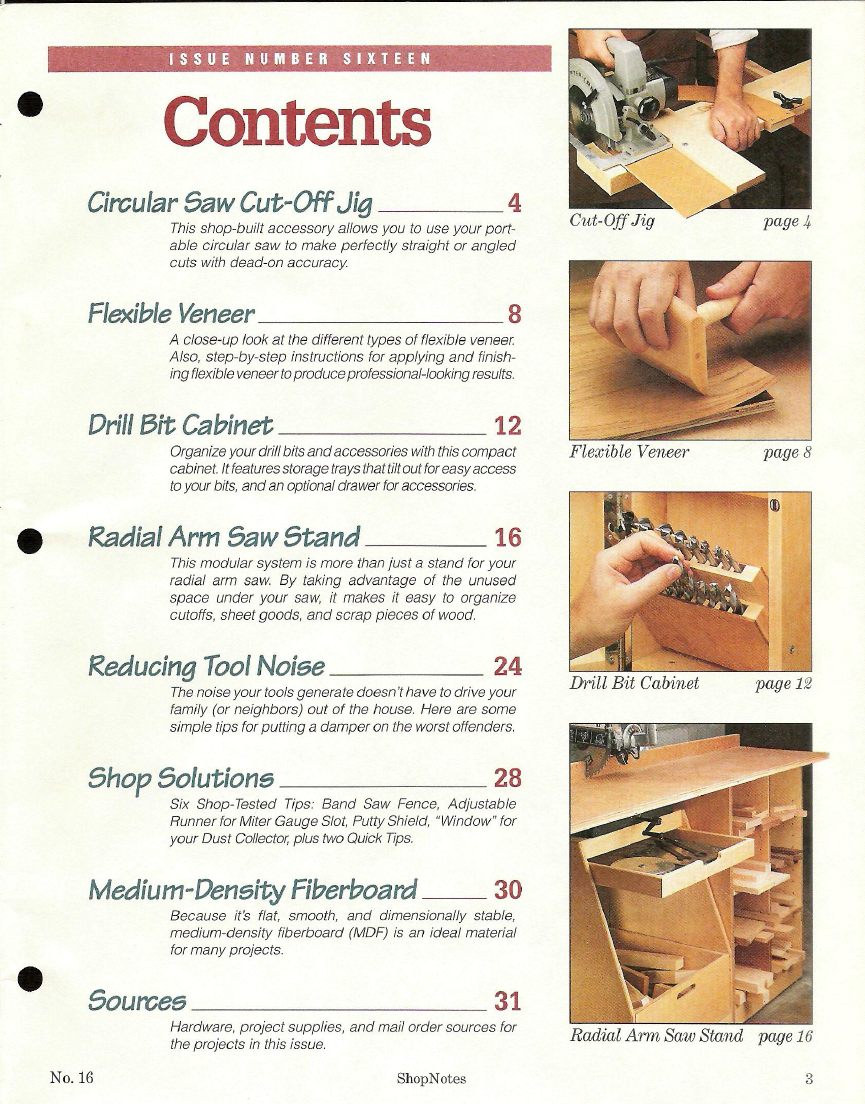 ISSUE NUMBER SIXTEEN

Contents

Circular Saw Cut-Off Jig 4

This shop-built accessory allows you to use your portable circular saw to make perfectly straight or angled cuts with dead-on accuracy.

Flexible Veneer 8

A close-up look at the different types of flexible veneer. Also, step-by-step instructions for applying and finishing flexible veneer to produce professional-looking results.

Drill Bit Cabinet 12

Organize your drill bits and accessories with this compact cabinet. It features storage trays that tilt out for easy access to your bits, and an optional drawer for accessories.

Radial Arm Saw Stand 16

This modular system is more than just a stand for your radial arm saw. By taking advantage of the unused space under your saw, it makes it easy to organize cutoffs, sheet goods, and scrap pieces of wood.

Reducing Tool Noise 24

The noise your tools generate doesn't have to drive your family (or neighbors) out of the house. Here are some simple tips for putting a damper on the worst offenders.

Shop Solutions 28

Six Shop-Tested Tips: Band Saw Fence, Adjustable Runner for Miter Gauge Slot, Putty Shield, "Window" for your Dust Collector, plus two Quick Tips.

Medium-Density Fiberboard 30

Because it's flat, smooth, and dimensionally stable, medium-density fiberboard (MDF) is an ideal material for many projects.

Sources 31

Hardware, project supplies, and mail order sources for the projects in this issue.

Cut-Off Jig page 4

Flexible Veneer page 8

Drill Bit Cabinet page 12

Radial Arm Saw Stand page 16

No. 16 ShopNotes 3